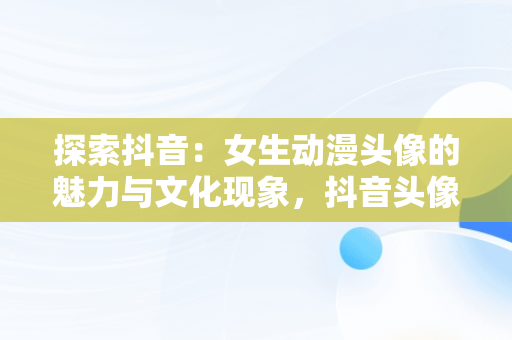 探索抖音：女生动漫头像的魅力与文化现象，抖音头像